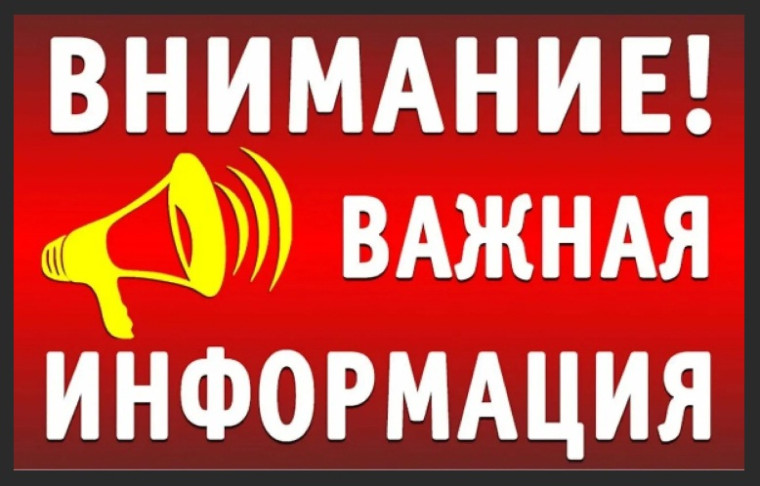 ВНИМАНИЕ!
ВАЖНАЯ
ИНФОРМАЦИЯ